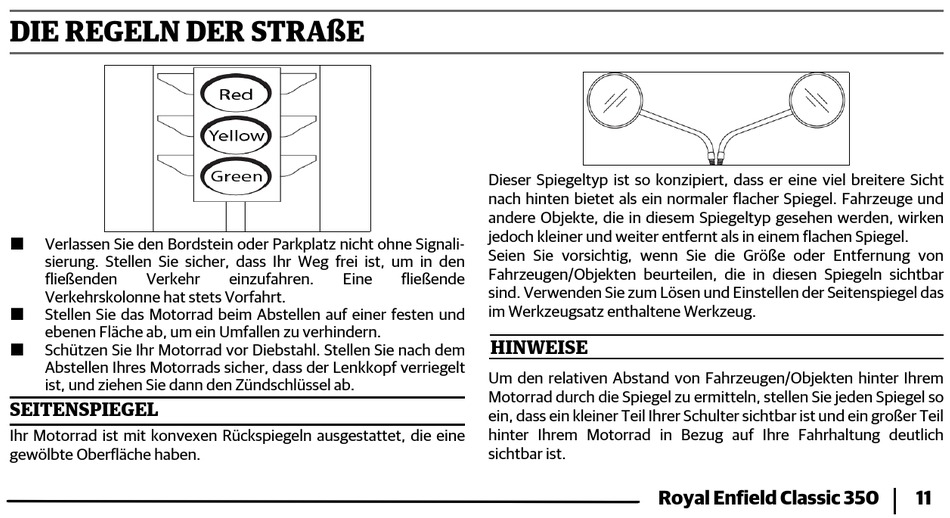 DIE REGELN DER STRAßE

Red
Yellow
Green

■ Verlassen Sie den Bordstein oder Parkplatz nicht ohne Signalisierung. Stellen Sie sicher, dass Ihr Weg frei ist, um in den fließenden Verkehr einzufahren. Eine fließende Verkehrskolonne hat stets Vorfahrt.
■ Stellen Sie das Motorrad beim Abstellen auf einer festen und ebenen Fläche ab, um ein Umfallen zu verhindern.
■ Schützen Sie Ihr Motorrad vor Diebstahl. Stellen Sie nach dem Abstellen Ihres Motorrads sicher, dass der Lenkkopf verriegelt ist, und ziehen Sie dann den Zündschlüssel ab.

SEITENSPIEGEL

Ihr Motorrad ist mit konvexen Rückspiegeln ausgestattet, die eine gewölbte Oberfläche haben.

Dieser Spiegeltyp ist so konzipiert, dass er eine viel breitere Sicht nach hinten bietet als ein normaler flacher Spiegel. Fahrzeuge und andere Objekte, die in diesem Spiegeltyp gesehen werden, wirken jedoch kleiner und weiter entfernt als in einem flachen Spiegel.
Seien Sie vorsichtig, wenn Sie die Größe oder Entfernung von Fahrzeugen/Objekten beurteilen, die in diesen Spiegeln sichtbar sind. Verwenden Sie zum Lösen und Einstellen der Seitenspiegel das im Werkzeugsatz enthaltene Werkzeug.

HINWEISE

Um den relativen Abstand von Fahrzeugen/Objekten hinter Ihrem Motorrad durch die Spiegel zu ermitteln, stellen Sie jeden Spiegel so ein, dass ein kleiner Teil Ihrer Schulter sichtbar ist und ein großer Teil hinter Ihrem Motorrad in Bezug auf Ihre Fahrhaltung deutlich sichtbar ist.

Royal Enfield Classic 350 | 11